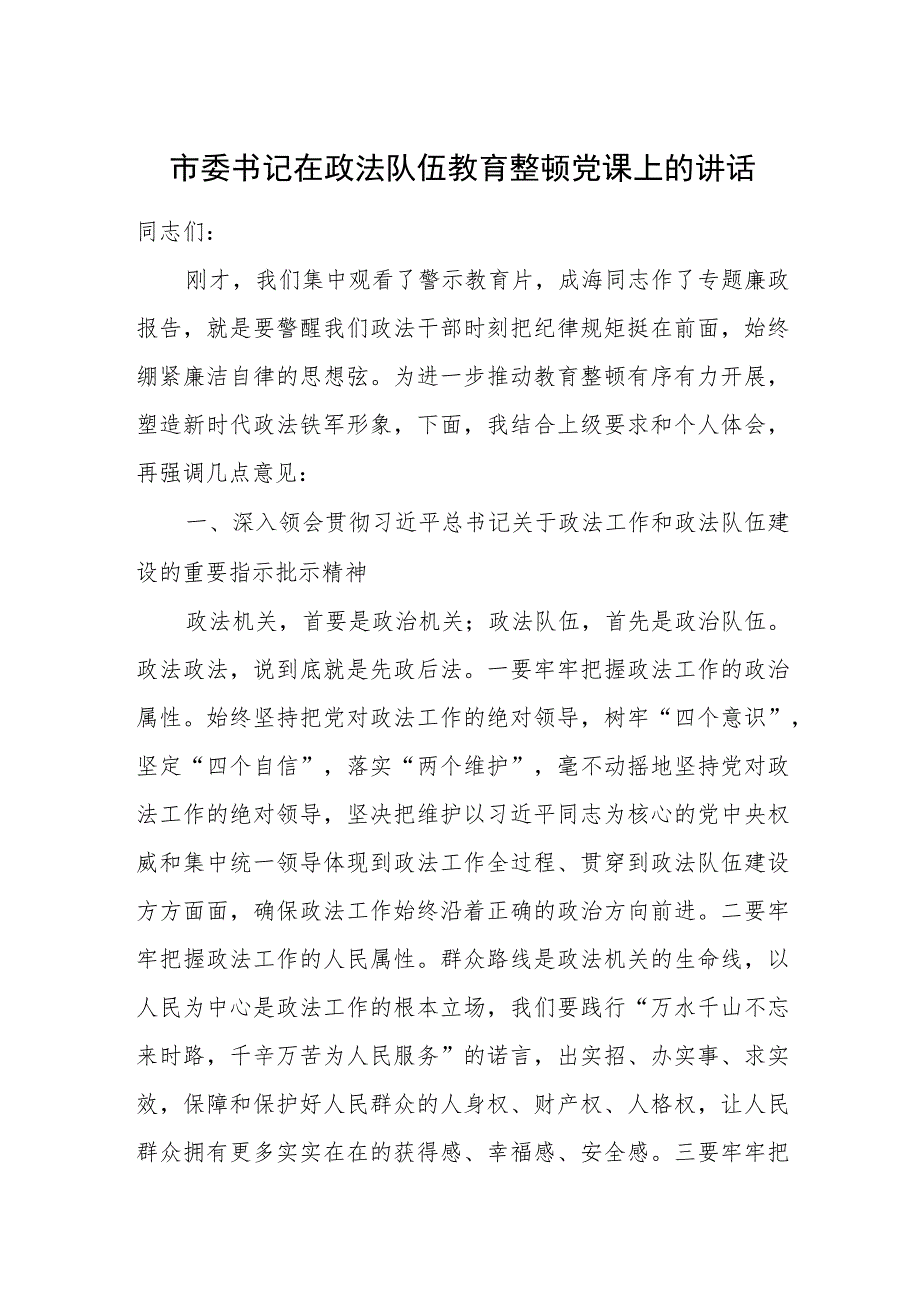 市委书记在政法队伍教育整顿党课上的讲话

同志们：

刚才，我们集中观看了警示教育片，成海同志作了专题廉政报告，就是要警醒我们政法干部时刻把纪律规矩挺在前面，始终绷紧廉洁自律的思想弦。为进一步推动教育整顿有序有力开展，塑造新时代政法铁军形象，下面，我结合上级要求和个人体会，再强调几点意见：

一、深入领会贯彻习近平总书记关于政法工作和政法队伍建设的重要指示批示精神

政法机关，首要是政治机关；政法队伍，首先是政治队伍。政法政法，说到底就是先政后法。一要牢牢把握政法工作的政治属性。始终坚持把党对政法工作的绝对领导，树牢“四个意识”，坚定“四个自信”，落实“两个维护”，毫不动摇地坚持党对政法工作的绝对领导，坚决把维护以习近平同志为核心的党中央权威和集中统一领导体现到政法工作全过程、贯穿到政法队伍建设方方面面，确保政法工作始终沿着正确的政治方向前进。二要牢牢把握政法工作的人民属性。群众路线是政法机关的生命线，以人民为中心是政法工作的根本立场，我们要践行“万水千山不忘来时路，千辛万苦为人民服务”的诺言，出实招、办实事、求实效，保障和保护好人民群众的人身权、财产权、人格权，让人民群众拥有更多实实在在的获得感、幸福感、安全感。三要牢牢把